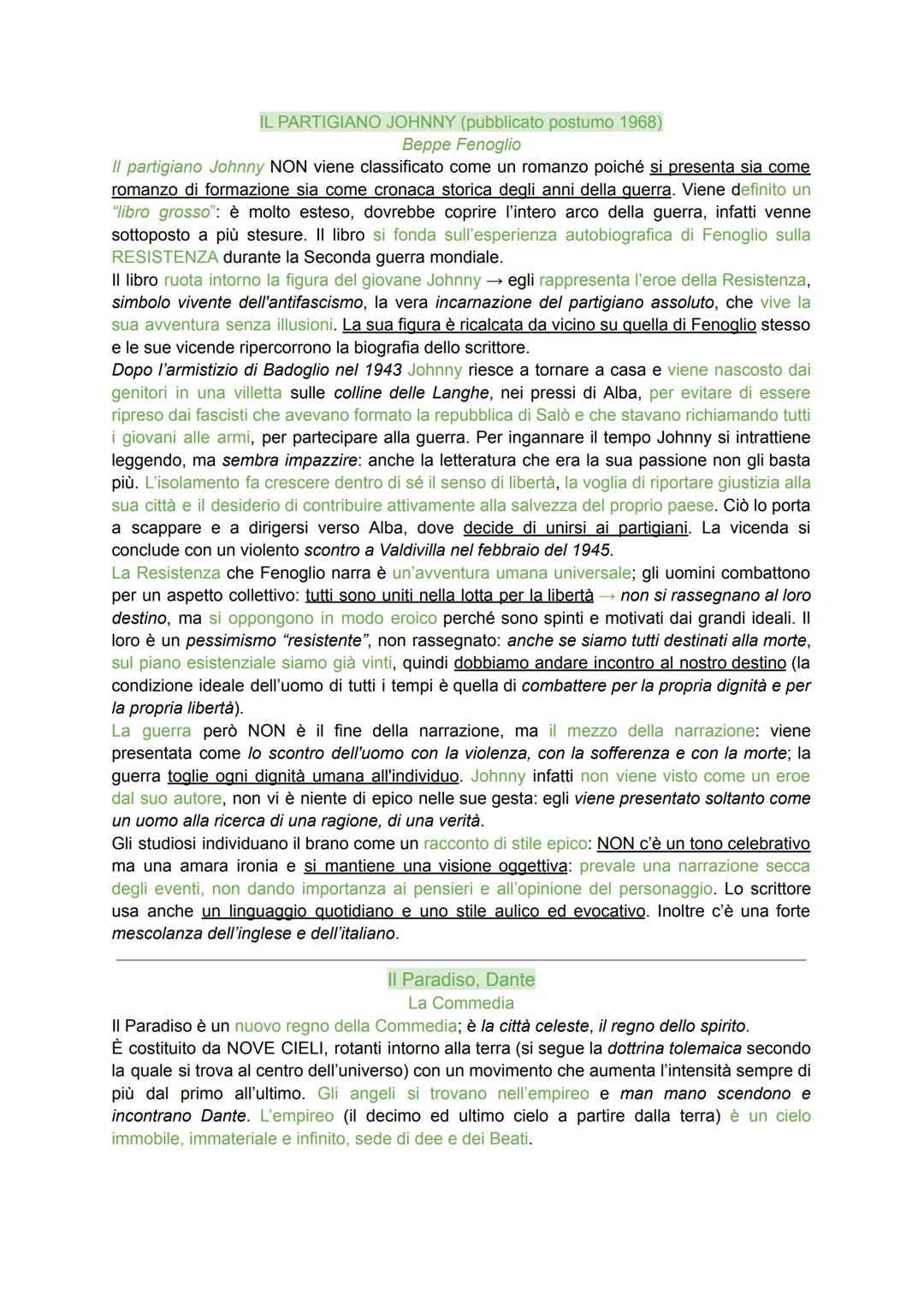 IL PARTIGIANO JOHNNY (pubblicato postumo 1968)
Beppe Fenoglio

Il partigiano Johnny NON viene classificato come un romanzo poiché si presenta sia come romanzo di formazione sia come cronaca storica degli anni della guerra. Viene definito un "libro grosso": è molto esteso, dovrebbe coprire l'intero arco della guerra, infatti venne sottoposto a più stesure. Il libro si fonda sull'esperienza autobiografica di Fenoglio sulla RESISTENZA durante la Seconda guerra mondiale.
Il libro ruota intorno la figura del giovane Johnny → egli rappresenta l'eroe della Resistenza, simbolo vivente dell'antifascismo, la vera incarnazione del partigiano assoluto, che vive la sua avventura senza illusioni. La sua figura è ricalcata da vicino su quella di Fenoglio stesso e le sue vicende ripercorrono la biografia dello scrittore.
Dopo l'armistizio di Badoglio nel 1943 Johnny riesce a tornare a casa e viene nascosto dai genitori in una villetta sulle colline delle Langhe, nei pressi di Alba, per evitare di essere ripreso dai fascisti che avevano formato la repubblica di Salò e che stavano richiamando tutti i giovani alle armi, per partecipare alla guerra. Per ingannare il tempo Johnny si intrattiene leggendo, ma sembra impazzire: anche la letteratura che era la sua passione non gli basta più. L'isolamento fa crescere dentro di sé il senso di libertà, la voglia di riportare giustizia alla sua città e il desiderio di contribuire attivamente alla salvezza del proprio paese. Ciò lo porta a scappare e a dirigersi verso Alba, dove decide di unirsi ai partigiani. La vicenda si conclude con un violento scontro a Valdivilla nel febbraio del 1945.
La Resistenza che Fenoglio narra è un'avventura umana universale; gli uomini combattono per un aspetto collettivo: tutti sono uniti nella lotta per la libertà → non si rassegnano al loro destino, ma si oppongono in modo eroico perché sono spinti e motivati dai grandi ideali. Il loro è un pessimismo "resistente", non rassegnato: anche se siamo tutti destinati alla morte, sul piano esistenziale siamo già vinti, quindi dobbiamo andare incontro al nostro destino (la condizione ideale dell'uomo di tutti i tempi è quella di combattere per la propria dignità e per la propria libertà).
La guerra però NON è il fine della narrazione, ma il mezzo della narrazione: viene presentata come lo scontro dell'uomo con la violenza, con la sofferenza e con la morte; la guerra toglie ogni dignità umana all'individuo. Johnny infatti non viene visto come un eroe dal suo autore, non vi è niente di epico nelle sue gesta: egli viene presentato soltanto come un uomo alla ricerca di una ragione, di una verità.
Gli studiosi individuano il brano come un racconto di stile epico: NON c'è un tono celebrativo ma una amara ironia e si mantiene una visione oggettiva: prevale una narrazione secca degli eventi, non dando importanza ai pensieri e all'opinione del personaggio. Lo scrittore usa anche un linguaggio quotidiano e uno stile aulico ed evocativo. Inoltre c'è una forte mescolanza dell'inglese e dell'italiano.

Il Paradiso, Dante
La Commedia

Il Paradiso è un nuovo regno della Commedia; è la città celeste, il regno dello spirito.
È costituito da NOVE CIELI, rotanti intorno alla terra (si segue la dottrina tolemaica secondo la quale si trova al centro dell'universo) con un movimento che aumenta l'intensità sempre di più dal primo all'ultimo. Gli angeli si trovano nell'empireo e man mano scendono e incontrano Dante. L'empireo (il decimo ed ultimo cielo a partire dalla terra) è un cielo immobile, immateriale e infinito, sede di dee e dei Beati.